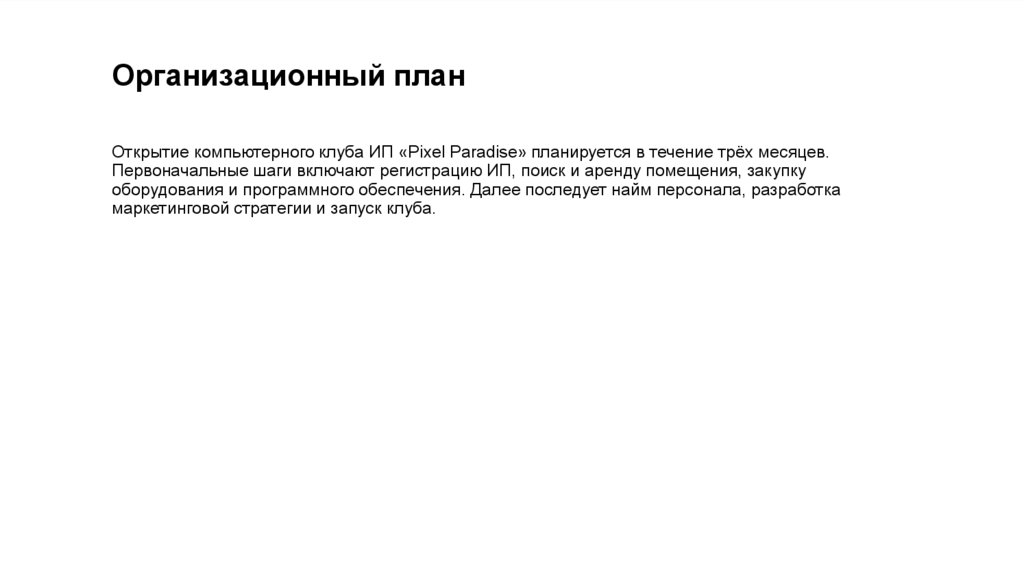 Организационный план

Открытие компьютерного клуба ИП «Pixel Paradise» планируется в течение трёх месяцев. Первоначальные шаги включают регистрацию ИП, поиск и аренду помещения, закупку оборудования и программного обеспечения. Далее последует найм персонала, разработка маркетинговой стратегии и запуск клуба.